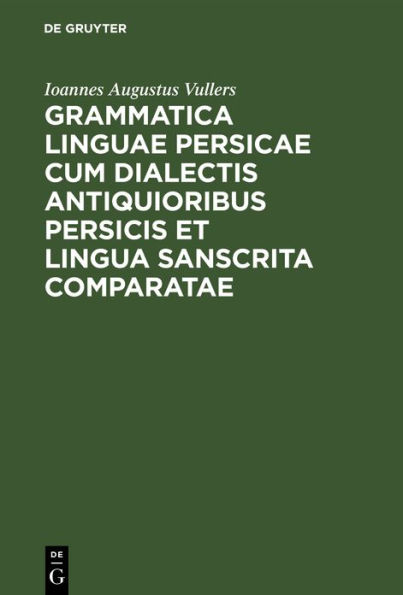 DE GRUYTER

Ioannes Augustus Vullers

GRAMMATICA LINGUAE PERSICAE CUM DIALECTIS ANTIQUIORIBUS PERSICIS ET LINGUA SANSCRITA COMPARATAE

DE
G